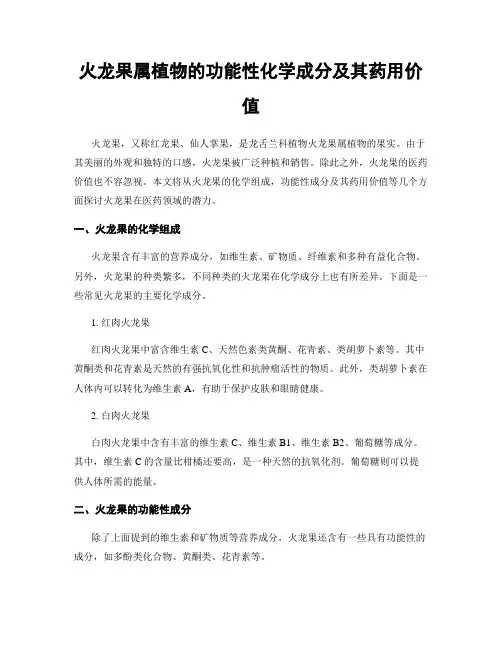 火龙果属植物的功能性化学成分及其药用价值

火龙果，又称红龙果、仙人掌果，是龙舌兰科植物火龙果属植物的果实。由于其美丽的外观和独特的口感，火龙果被广泛种植和销售。除此之外，火龙果的医药价值也不容忽视。本文将从火龙果的化学组成，功能性成分及其药用价值等几个方面探讨火龙果在医药领域的潜力。

一、火龙果的化学组成

火龙果含有丰富的营养成分，如维生素、矿物质、纤维素和多种有益化合物。另外，火龙果的种类繁多，不同种类的火龙果在化学成分上也有所差异。下面是一些常见火龙果的主要化学成分。

1. 红肉火龙果

红肉火龙果中富含维生素 C、天然色素类黄酮、花青素、类胡萝卜素等。其中黄酮类和花青素是天然的有强抗氧化性和抗肿瘤活性的物质。此外，类胡萝卜素在人体内可以转化为维生素 A，有助于保护皮肤和眼睛健康。

2. 白肉火龙果

白肉火龙果中含有丰富的维生素 C、维生素 B1、维生素 B2、葡萄糖等成分。其中，维生素 C 的含量比柑橘还要高，是一种天然的抗氧化剂。葡萄糖则可以提供人体所需的能量。

二、火龙果的功能性成分

除了上面提到的维生素和矿物质等营养成分，火龙果还含有一些具有功能性的成分，如多酚类化合物、黄酮类、花青素等。